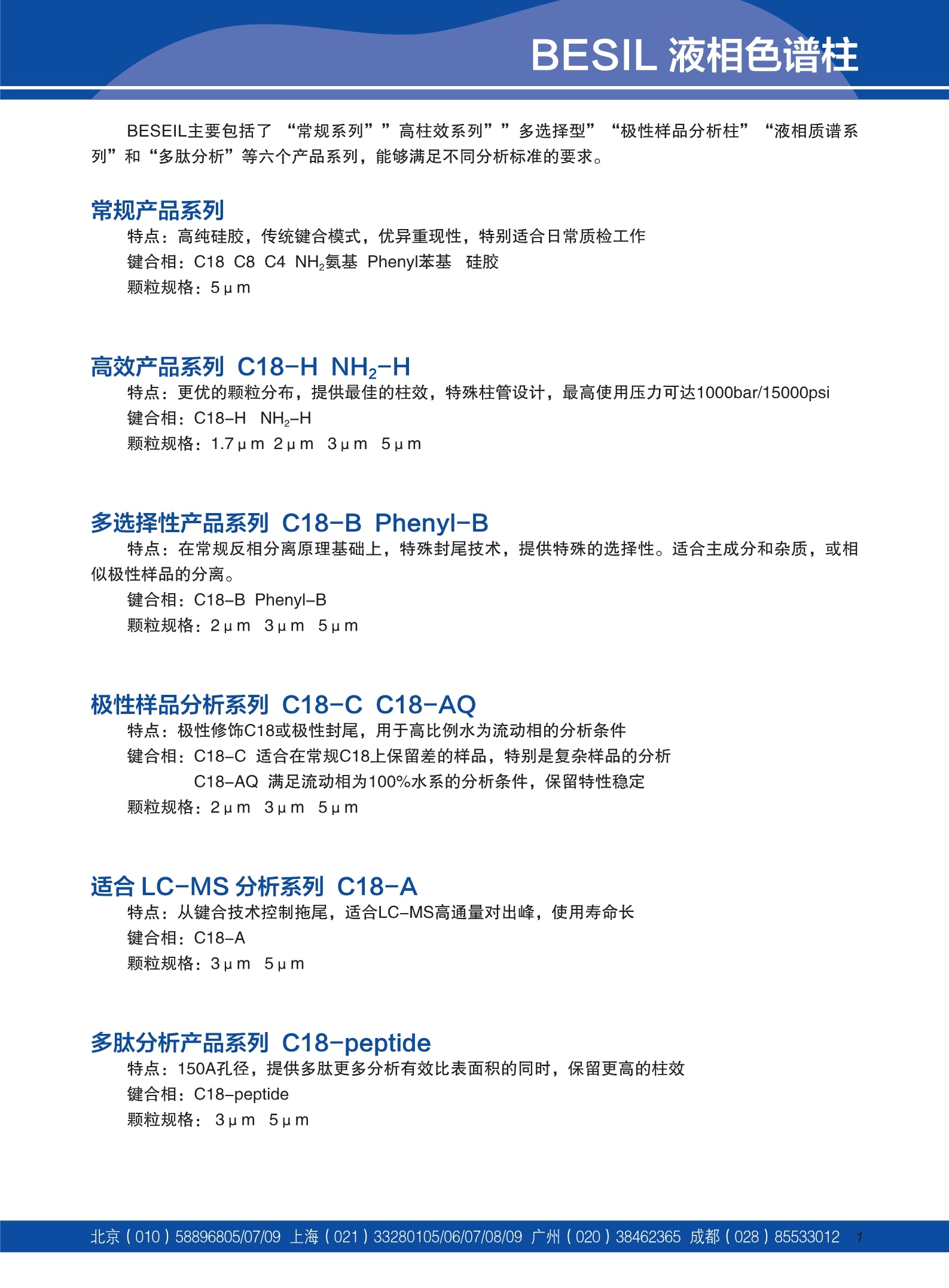 BESIL 液相色谱柱

BESEIL主要包括了 “常规系列””高柱效系列””多选择型” “极性样品分析柱” “液相质谱系列”和“多肽分析”等六个产品系列，能够满足不同分析标准的要求。

常规产品系列
特点：高纯硅胶，传统键合模式，优异重现性，特别适合日常质检工作
键合相：C18 C8 C4 $NH_2$氨基 Phenyl苯基 硅胶
颗粒规格：5μm

高效产品系列 C18-H $NH_2$-H
特点：更优的颗粒分布，提供最佳的柱效，特殊柱管设计，最高使用压力可达1000bar/15000psi
键合相：C18-H $NH_2$-H
颗粒规格：1.7μm 2μm 3μm 5μm

多选择性产品系列 C18-B Phenyl-B
特点：在常规反相分离原理基础上，特殊封尾技术，提供特殊的选择性。适合主成分和杂质，或相似极性样品的分离。
键合相：C18-B Phenyl-B
颗粒规格：2μm 3μm 5μm

极性样品分析系列 C18-C C18-AQ
特点：极性修饰C18或极性封尾，用于高比例水为流动相的分析条件
键合相：C18-C 适合在常规C18上保留差的样品，特别是复杂样品的分析
C18-AQ 满足流动相为100%水系的分析条件，保留特性稳定
颗粒规格：2μm 3μm 5μm

适合 LC-MS 分析系列 C18-A
特点：从键合技术控制拖尾，适合LC-MS高通量对出峰，使用寿命长
键合相：C18-A
颗粒规格：3μm 5μm

多肽分析产品系列 C18-peptide
特点：150A孔径，提供多肽更多分析有效比表面积的同时，保留更高的柱效
键合相：C18-peptide
颗粒规格： 3μm 5μm

北京（010）58896805/07/09 上海（021）33280105/06/07/08/09 广州（020）38462365 成都（028）85533012 1